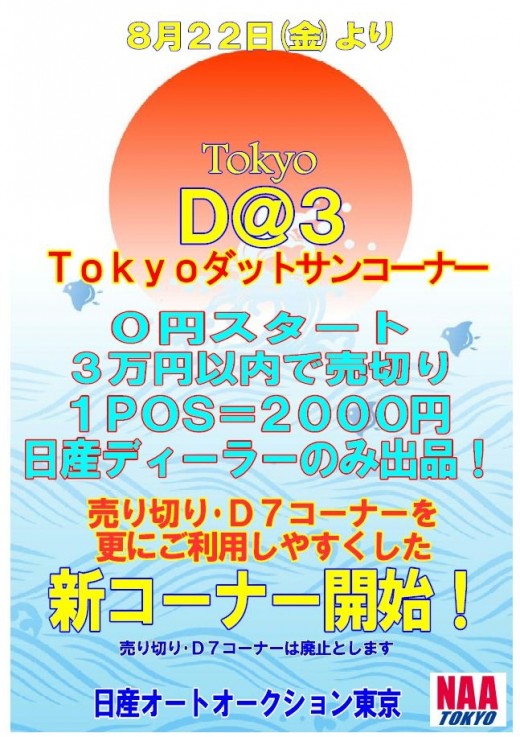 ８月２２日㈮より

Tokyo

D@3

Ｔｏｋｙｏダットサンコーナー

０円スタート
３万円以内で売切り
１POS＝２０００円
日産ディーラーのみ出品！

売り切り･Ｄ７コーナーを
更にご利用しやすくした

新コーナー開始！

売り切り･Ｄ７コーナーは廃止とします

日産オートオークション東京

NAA
TOKYO